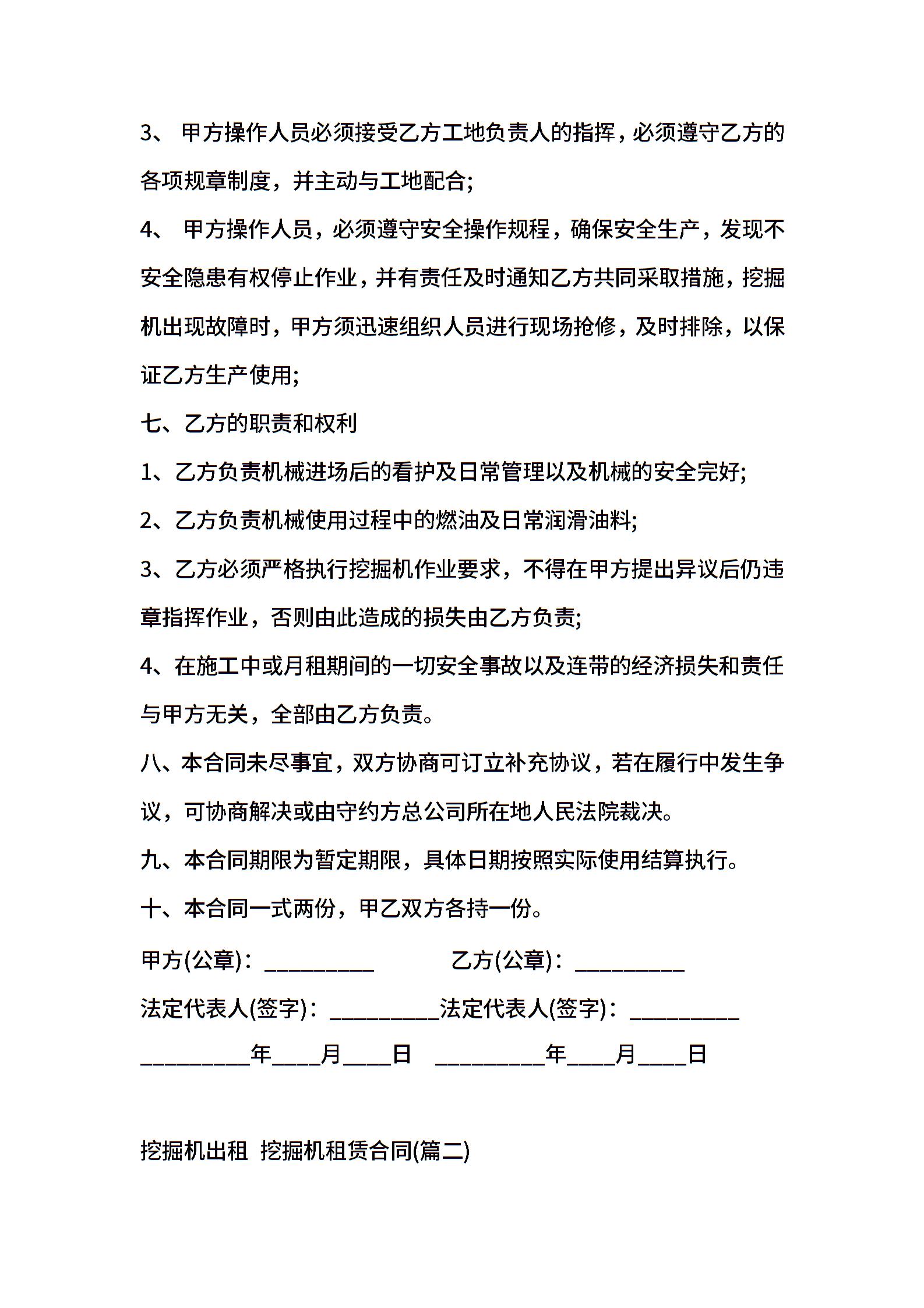 3、 甲方操作人员必须接受乙方工地负责人的指挥，必须遵守乙方的各项规章制度，并主动与工地配合;

4、 甲方操作人员，必须遵守安全操作规程，确保安全生产，发现不安全隐患有权停止作业，并有责任及时通知乙方共同采取措施，挖掘机出现故障时，甲方须迅速组织人员进行现场抢修，及时排除，以保证乙方生产使用;

七、乙方的职责和权利

1、乙方负责机械进场后的看护及日常管理以及机械的安全完好;

2、乙方负责机械使用过程中的燃油及日常润滑油料;

3、乙方必须严格执行挖掘机作业要求，不得在甲方提出异议后仍违章指挥作业，否则由此造成的损失由乙方负责;

4、在施工中或月租期间的一切安全事故以及连带的经济损失和责任与甲方无关，全部由乙方负责。

八、本合同未尽事宜，双方协商可订立补充协议，若在履行中发生争议，可协商解决或由守约方总公司所在地人民法院裁决。

九、本合同期限为暂定期限，具体日期按照实际使用结算执行。

十、本合同一式两份，甲乙双方各持一份。

甲方(公章)：_________ 乙方(公章)：_________

法定代表人(签字)：_________法定代表人(签字)：_________

_________年____月____日 _________年____月____日

挖掘机出租 挖掘机租赁合同(篇二)